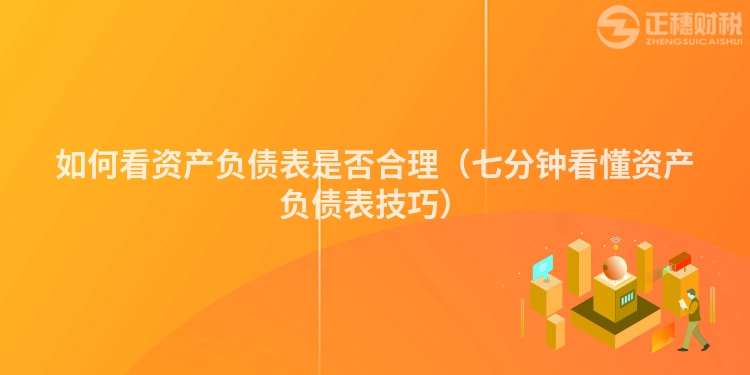 正穗财税
ZHENGSUICAISHUI

如何看资产负债表是否合理（七分钟看懂资产负债表技巧）